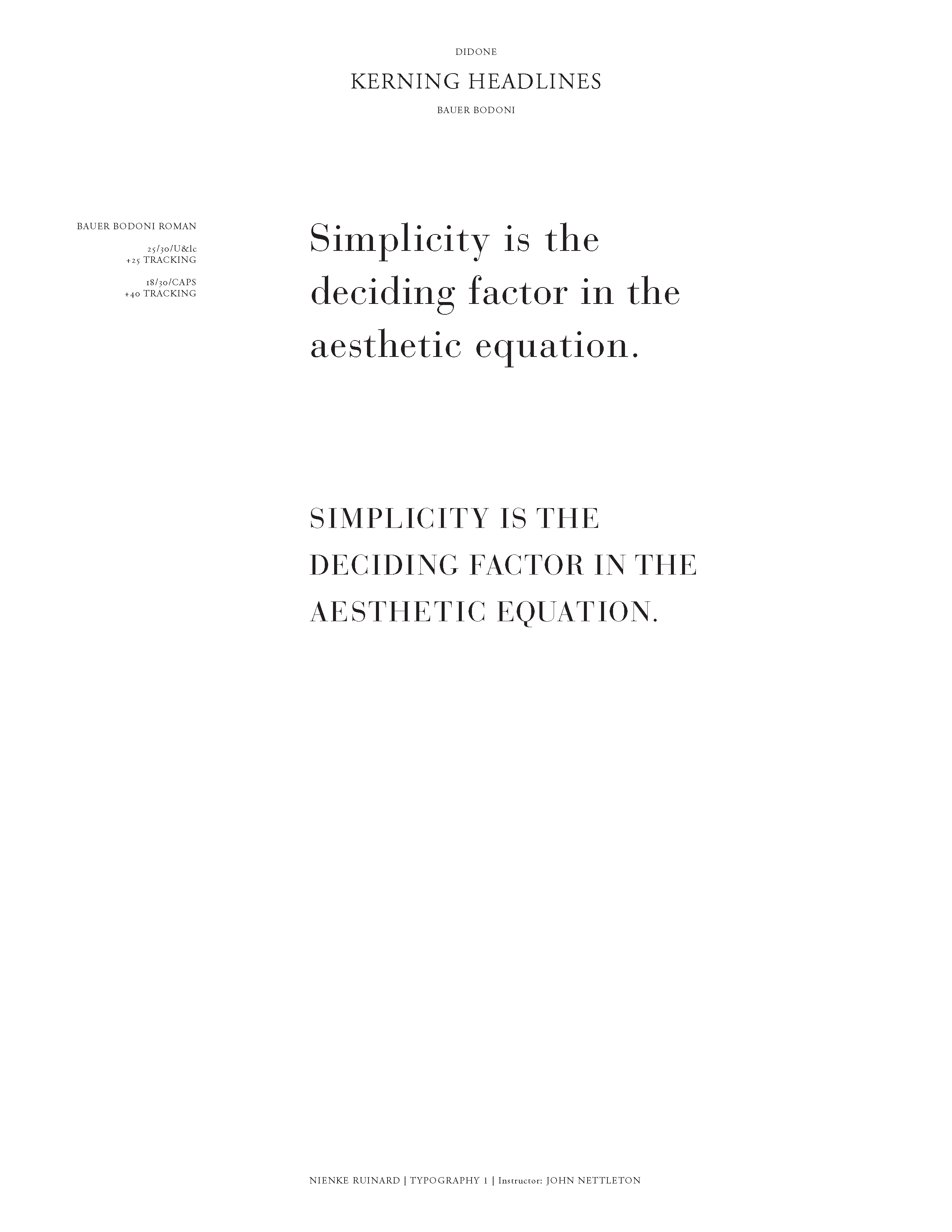 DIDONE

KERNING HEADLINES

BAUER BODONI

BAUER BODONI ROMAN

25/30/U&lc
+25 TRACKING

18/30/CAPS
+40 TRACKING

Simplicity is the deciding factor in the aesthetic equation.

SIMPLICITY IS THE DECIDING FACTOR IN THE AESTHETIC EQUATION.

NIENKE RUINARD | TYPOGRAPHY 1 | Instructor: JOHN NETTLETON